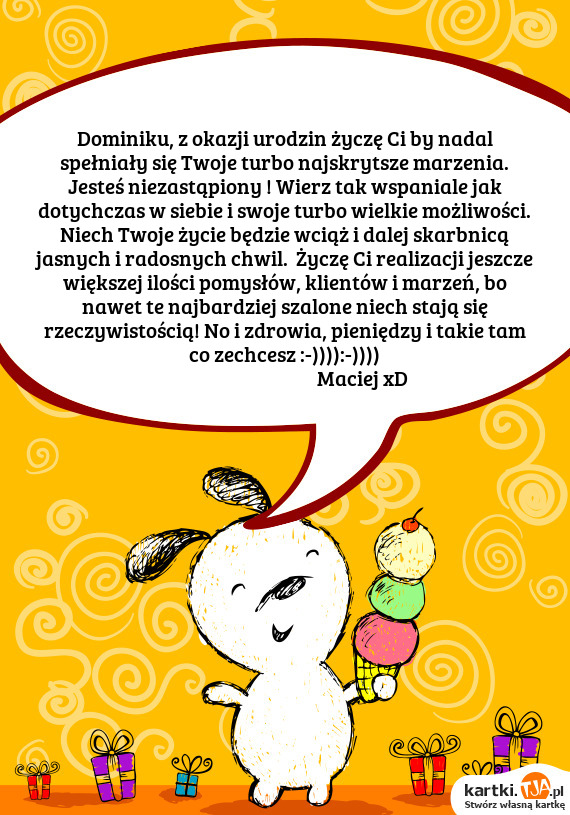 Dominiku, z okazji urodzin życzę Ci by nadal spełniały się Twoje turbo najskrytsze marzenia. Jesteś niezastąpiony ! Wierz tak wspaniale jak dotychczas w siebie i swoje turbo wielkie możliwości. Niech Twoje życie będzie wciąż i dalej skarbnicą jasnych i radosnych chwil. Życzę Ci realizacji jeszcze większej ilości pomysłów, klientów i marzeń, bo nawet te najbardziej szalone niech stają się rzeczywistością! No i zdrowia, pieniędzy i takie tam co zechcesz :-)))):-))))
Maciej xD

kartki.TJA.pl
Stwórz własną kartkę